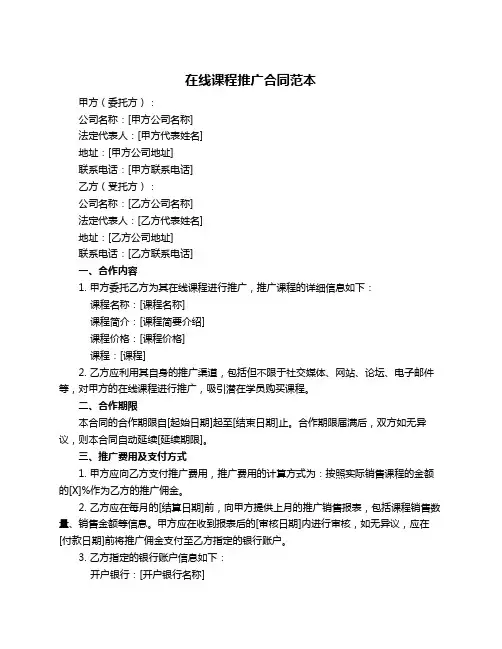 在线课程推广合同范本

甲方（委托方）：

公司名称：[甲方公司名称]

法定代表人：[甲方代表姓名]

地址：[甲方公司地址]

联系电话：[甲方联系电话]

乙方（受托方）：

公司名称：[乙方公司名称]

法定代表人：[乙方代表姓名]

地址：[乙方公司地址]

联系电话：[乙方联系电话]

一、合作内容

1. 甲方委托乙方为其在线课程进行推广，推广课程的详细信息如下：

课程名称：[课程名称]

课程简介：[课程简要介绍]

课程价格：[课程价格]

课程：[课程]

2. 乙方应利用其自身的推广渠道，包括但不限于社交媒体、网站、论坛、电子邮件等，对甲方的在线课程进行推广，吸引潜在学员购买课程。

二、合作期限

本合同的合作期限自[起始日期]起至[结束日期]止。合作期限届满后，双方如无异议，则本合同自动延续[延续期限]。

三、推广费用及支付方式

1. 甲方应向乙方支付推广费用，推广费用的计算方式为：按照实际销售课程的金额的[X]%作为乙方的推广佣金。

2. 乙方应在每月的[结算日期]前，向甲方提供上月的推广销售报表，包括课程销售数量、销售金额等信息。甲方应在收到报表后的[审核日期]内进行审核，如无异议，应在[付款日期]前将推广佣金支付至乙方指定的银行账户。

3. 乙方指定的银行账户信息如下：

开户银行：[开户银行名称]